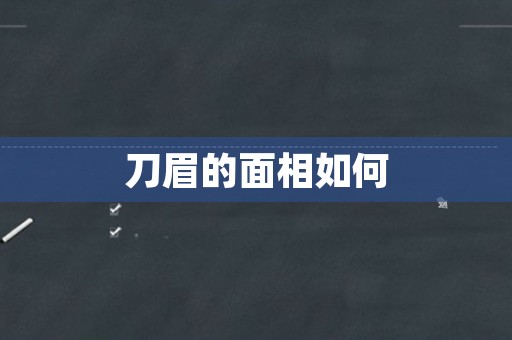 刀眉的面相如何